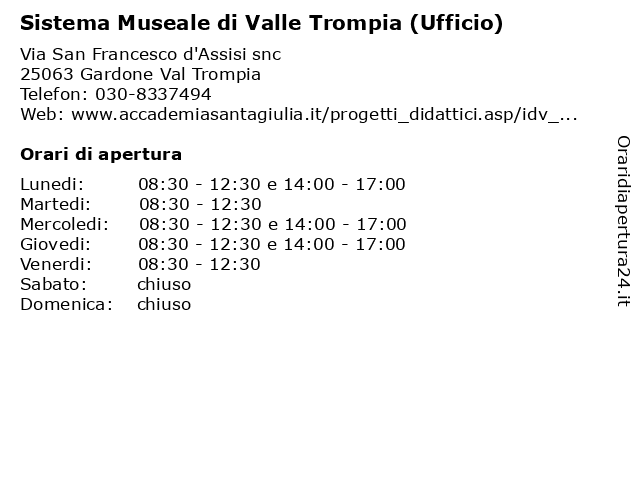 Sistema Museale di Valle Trompia (Ufficio)

Via San Francesco d'Assisi snc
25063 Gardone Val Trompia
Telefon: 030-8337494
Web: www.accademiasantagiulia.it/progetti_didattici.asp/idv_...

Orari di apertura

| | |
|---|---|
| Lunedi: | 08:30 - 12:30 e 14:00 - 17:00 |
| Martedi: | 08:30 - 12:30 |
| Mercoledi: | 08:30 - 12:30 e 14:00 - 17:00 |
| Giovedi: | 08:30 - 12:30 e 14:00 - 17:00 |
| Venerdi: | 08:30 - 12:30 |
| Sabato: | chiuso |
| Domenica: | chiuso |

Oraridiapertura24.it